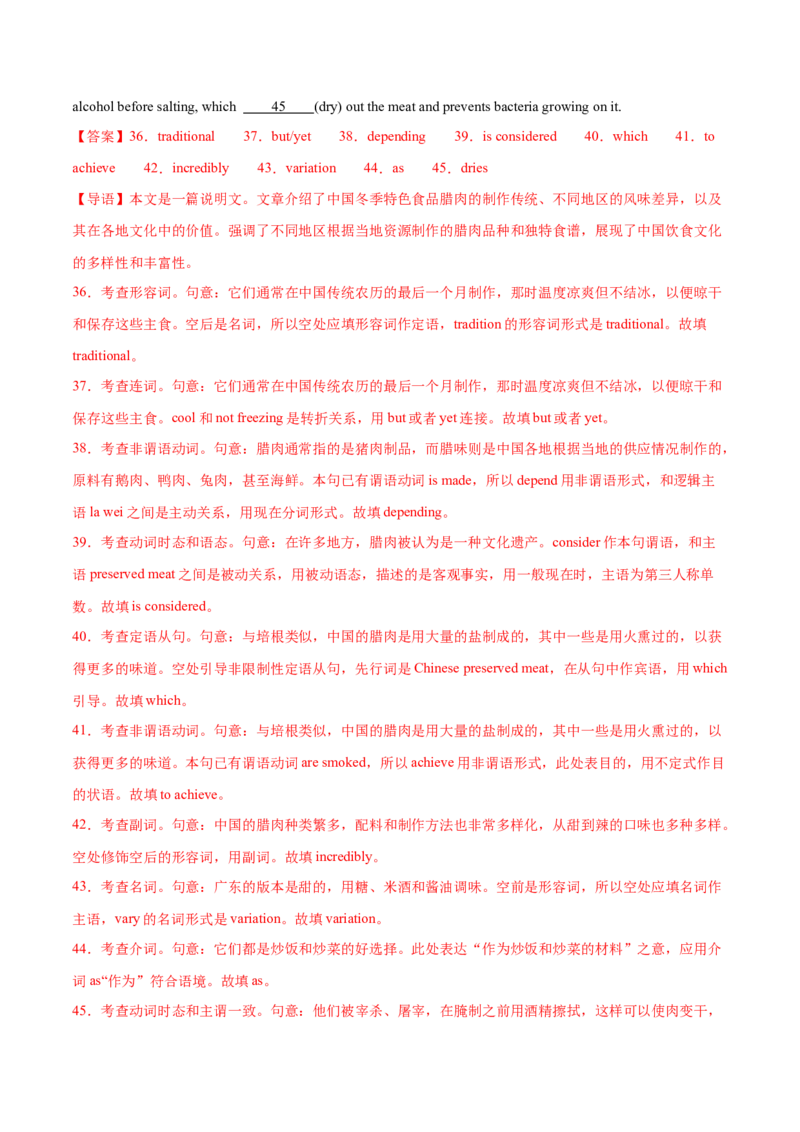 alcohol before salting, which ____45____(dry) out the meat and prevents bacteria growing on it.

【答案】36．traditional　37．but/yet　38．depending　39．is considered　40．which　41．to achieve　42．incredibly　43．variation　44．as　45．dries

【导语】本文是一篇说明文。文章介绍了中国冬季特色食品腊肉的制作传统、不同地区的风味差异，以及其在各地文化中的价值。强调了不同地区根据当地资源制作的腊肉品种和独特食谱，展现了中国饮食文化的多样性和丰富性。

36．考查形容词。句意：它们通常在中国传统农历的最后一个月制作，那时温度凉爽但不结冰，以便晾干和保存这些主食。空后是名词，所以空处应填形容词作定语，tradition 的形容词形式是 traditional。故填 traditional。

37．考查连词。句意：它们通常在中国传统农历的最后一个月制作，那时温度凉爽但不结冰，以便晾干和保存这些主食。cool 和 not freezing 是转折关系，用 but 或者 yet 连接。故填 but 或者 yet。

38．考查非谓语动词。句意：腊肉通常指的是猪肉制品，而腊味则是中国各地根据当地的供应情况制作的，原料有鹅肉、鸭肉、兔肉，甚至海鲜。本句已有谓语动词 is made，所以 depend 用非谓语形式，和逻辑主语 la wei 之间是主动关系，用现在分词形式。故填 depending。

39．考查动词时态和语态。句意：在许多地方，腊肉被认为是一种文化遗产。consider 作本句谓语，和主语 preserved meat 之间是被动关系，用被动语态，描述的是客观事实，用一般现在时，主语为第三人称单数。故填 is considered。

40．考查定语从句。句意：与培根类似，中国的腊肉是用大量的盐制成的，其中一些是用火熏过的，以获得更多的味道。空处引导非限制性定语从句，先行词是 Chinese preserved meat，在从句中作宾语，用 which 引导。故填 which。

41．考查非谓语动词。句意：与培根类似，中国的腊肉是用大量的盐制成的，其中一些是用火熏过的，以获得更多的味道。本句已有谓语动词 are smoked，所以 achieve 用非谓语形式，此处表目的，用不定式作目的状语。故填 to achieve。

42．考查副词。句意：中国的腊肉种类繁多，配料和制作方法也非常多样化，从甜到辣的口味也多种多样。空处修饰空后的形容词，用副词。故填 incredibly。

43．考查名词。句意：广东的版本是甜的，用糖、米酒和酱油调味。空前是形容词，所以空处应填名词作主语，vary 的名词形式是 variation。故填 variation。

44．考查介词。句意：它们都是炒饭和炒菜的好选择。此处表达“作为炒饭和炒菜的材料”之意，应用介词 as“作为”符合语境。故填 as。

45．考查动词时态和主谓一致。句意：他们被宰杀、屠宰，在腌制之前用酒精擦拭，这样可以使肉变干，